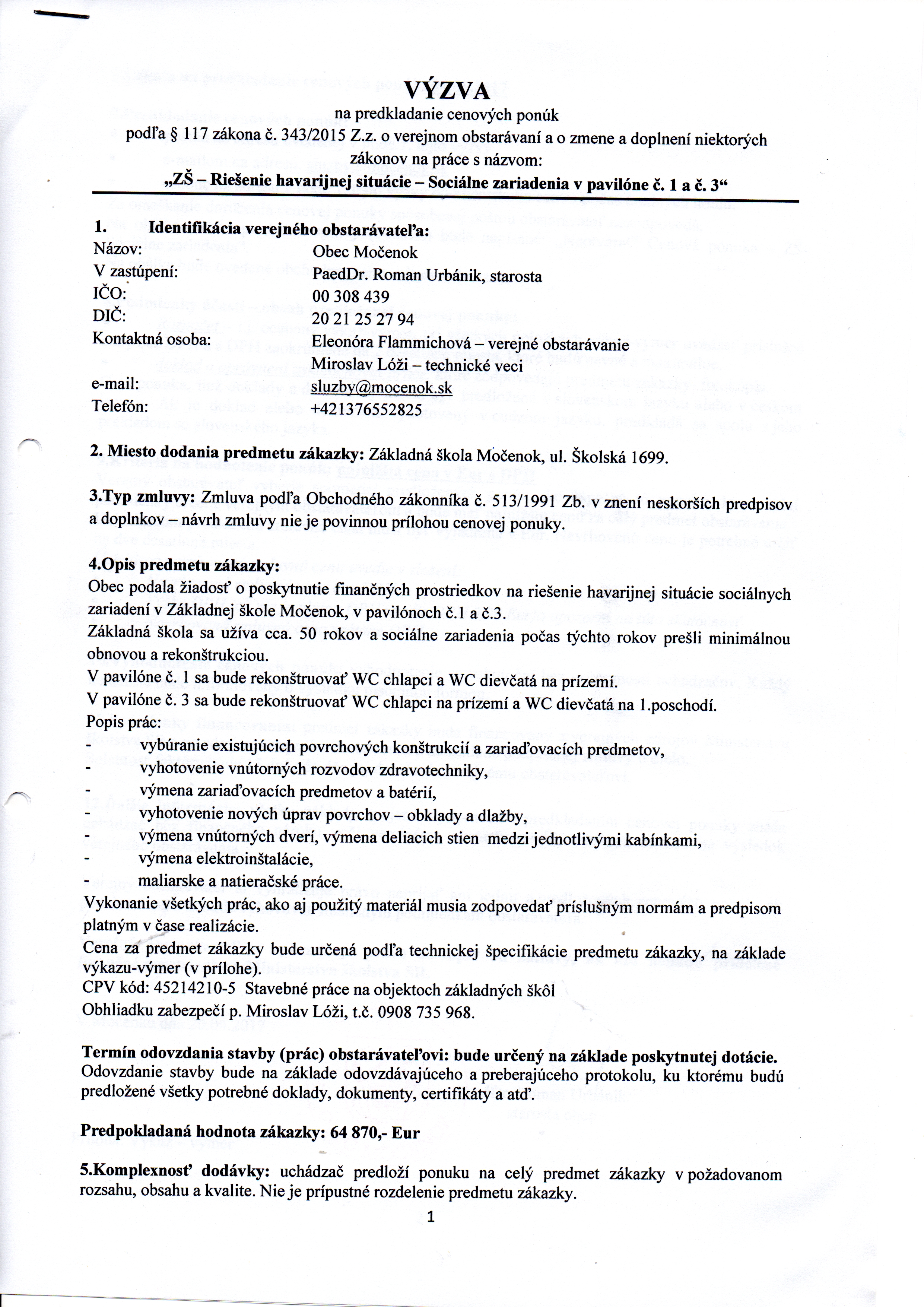 VÝZVA

na predkladanie cenových ponúk
podľa § 117 zákona č. 343/2015 Z.z. o verejnom obstarávaní a o zmene a doplnení niektorých zákonov na práce s názvom:
„ZŠ – Riešenie havarijnej situácie – Sociálne zariadenia v pavilóne č. 1 a č. 3“

1. Identifikácia verejného obstarávateľa:
Názov: Obec Močenok
V zastúpení: PaedDr. Roman Urbánik, starosta
IČO: 00 308 439
DIČ: 20 21 25 27 94
Kontaktná osoba: Eleonóra Flammichová – verejné obstarávanie
Miroslav Lóži – technické veci
e-mail: sluzby@mocenok.sk
Telefón: +421376552825

2. Miesto dodania predmetu zákazky: Základná škola Močenok, ul. Školská 1699.

3.Typ zmluvy: Zmluva podľa Obchodného zákonníka č. 513/1991 Zb. v znení neskorších predpisov a doplnkov – návrh zmluvy nie je povinnou prílohou cenovej ponuky.

4.Opis predmetu zákazky:
Obec podala žiadosť o poskytnutie finančných prostriedkov na riešenie havarijnej situácie sociálnych zariadení v Základnej škole Močenok, v pavilónoch č.1 a č.3.
Základná škola sa užíva cca. 50 rokov a sociálne zariadenia počas týchto rokov prešli minimálnou obnovou a rekonštrukciou.
V pavilóne č. 1 sa bude rekonštruovať WC chlapci a WC dievčatá na prízemí.
V pavilóne č. 3 sa bude rekonštruovať WC chlapci na prízemí a WC dievčatá na 1.poschodí.
Popis prác:
- vybúranie existujúcich povrchových konštrukcií a zariaďovacích predmetov,
- vyhotovenie vnútorných rozvodov zdravotechniky,
- výmena zariaďovacích predmetov a batérií,
- vyhotovenie nových úprav povrchov – obklady a dlažby,
- výmena vnútorných dverí, výmena deliacich stien medzi jednotlivými kabínkami,
- výmena elektroinštalácie,
- maliarske a natieračské práce.
Vykonanie všetkých prác, ako aj použitý materiál musia zodpovedať príslušným normám a predpisom platným v čase realizácie.
Cena za predmet zákazky bude určená podľa technickej špecifikácie predmetu zákazky, na základe výkazu-výmer (v prílohe).
CPV kód: 45214210-5 Stavebné práce na objektoch základných škôl
Obhliadku zabezpečí p. Miroslav Lóži, t.č. 0908 735 968.

Termín odovzdania stavby (prác) obstarávateľovi: bude určený na základe poskytnutej dotácie.
Odovzdanie stavby bude na základe odovzdávajúceho a preberajúceho protokolu, ku ktorému budú predložené všetky potrebné doklady, dokumenty, certifikáty a atď.

Predpokladaná hodnota zákazky: 64 870,- Eur

5.Komplexnosť dodávky: uchádzač predloží ponuku na celý predmet zákazky v požadovanom rozsahu, obsahu a kvalite. Nie je prípustné rozdelenie predmetu zákazky.

1